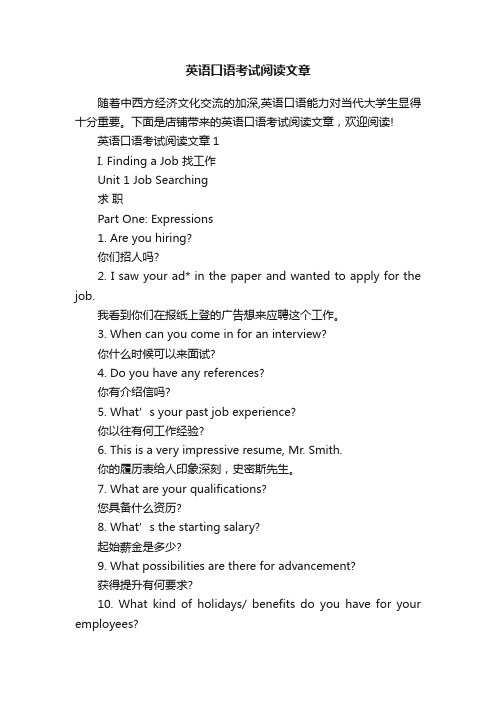 英语口语考试阅读文章

随着中西方经济文化交流的加深,英语口语能力对当代大学生显得十分重要。下面是店铺带来的英语口语考试阅读文章，欢迎阅读!

英语口语考试阅读文章 1

I. Finding a Job 找工作

Unit 1 Job Searching

求 职

Part One: Expressions

1. Are you hiring?

你们招人吗?

2. I saw your ad* in the paper and wanted to apply for the job.

我看到你们在报纸上登的广告想来应聘这个工作。

3. When can you come in for an interview?

你什么时候可以来面试?

4. Do you have any references?

你有介绍信吗?

5. What’s your past job experience?

你以往有何工作经验?

6. This is a very impressive resume, Mr. Smith.

你的履历表给人印象深刻，史密斯先生。

7. What are your qualifications?

您具备什么资历?

8. What’s the starting salary?

起始薪金是多少?

9. What possibilities are there for advancement?

获得提升有何要求?

10. What kind of holidays/ benefits do you have for your employees?